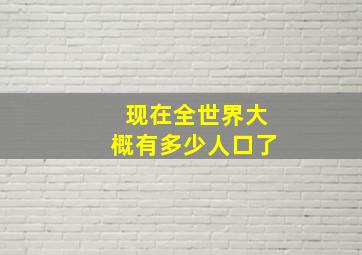 现在全世界大概有多少人口了